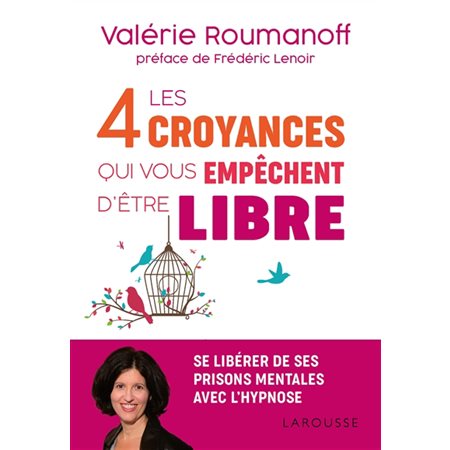 Valérie Roumanoff
préface de Frédéric Lenoir

LES 4 CROYANCES QUI VOUS EMPÊCHENT D'ÊTRE LIBRE

SE LIBÉRER DE SES PRISONS MENTALES AVEC L'HYPNOSE

LAROUSSE